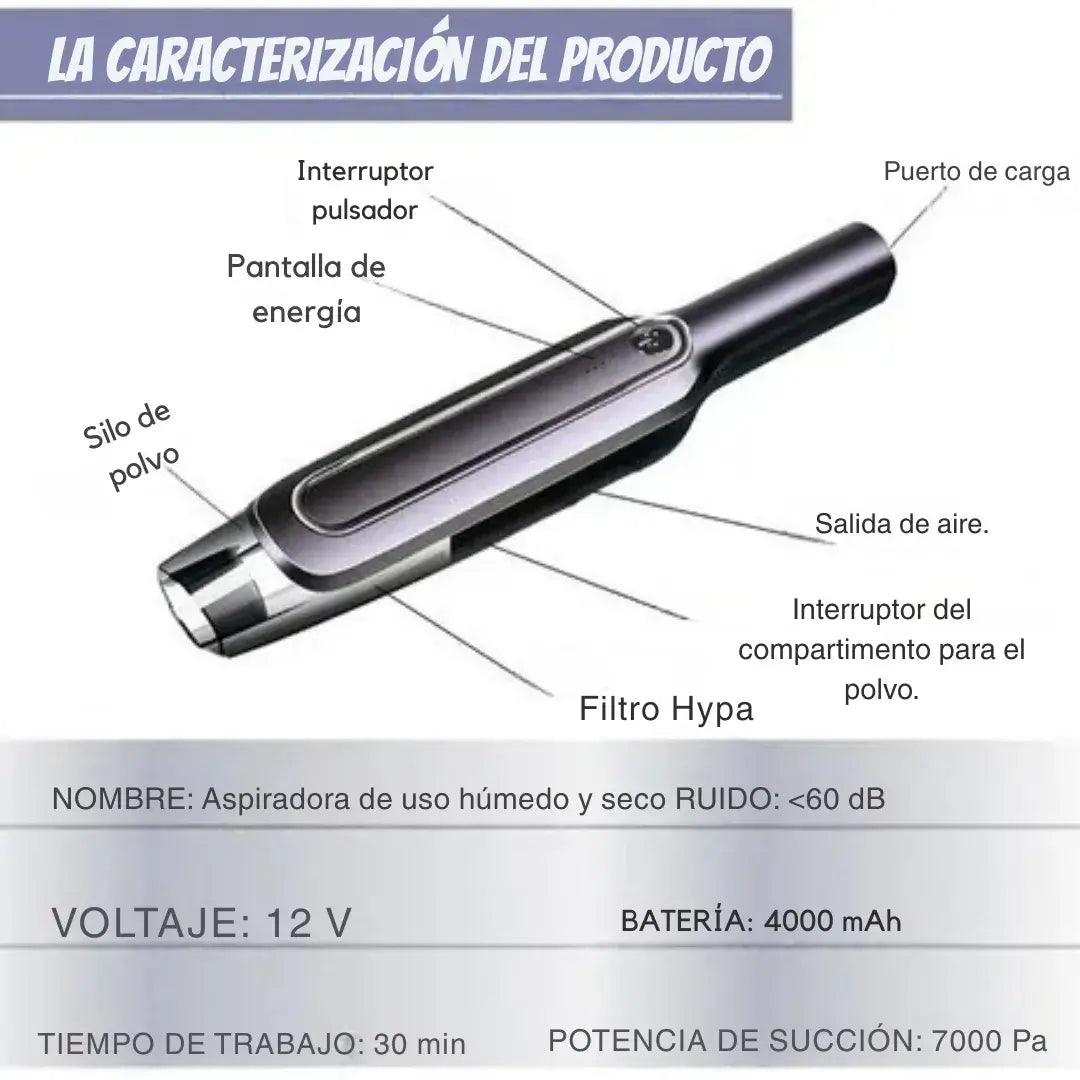 LA CARACTERIZACIÓN DEL PRODUCTO

Interruptor pulsador

Puerto de carga

Pantalla de energía

Silo de polvo

Salida de aire.

Interruptor del compartimento para el polvo.

Filtro Hypa

NOMBRE: Aspiradora de uso húmedo y seco RUIDO: <60 dB

VOLTAJE: 12 V

BATERÍA: 4000 mAh

TIEMPO DE TRABAJO: 30 min

POTENCIA DE SUCCIÓN: 7000 Pa